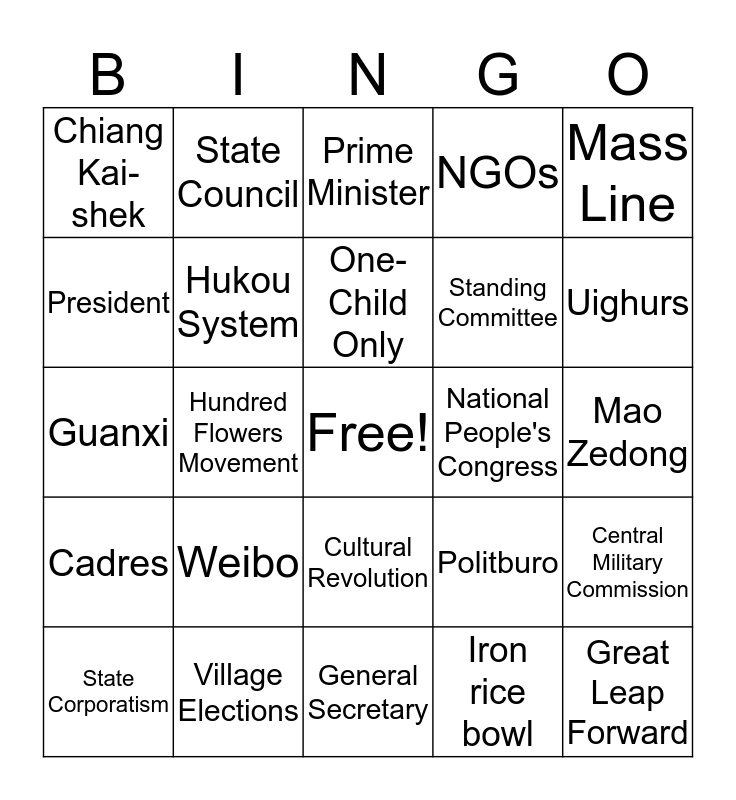 | B | I | N | G | O |
|---|---|---|---|---|
| Chiang Kai-shek | State Council | Prime Minister | NGOs | Mass Line |
| President | Hukou System | One-Child Only | Standing Committee | Uighurs |
| Guanxi | Hundred Flowers Movement | Free! | National People's Congress | Mao Zedong |
| Cadres | Weibo | Cultural Revolution | Politburo | Central Military Commission |
| State Corporatism | Village Elections | General Secretary | Iron rice bowl | Great Leap Forward |